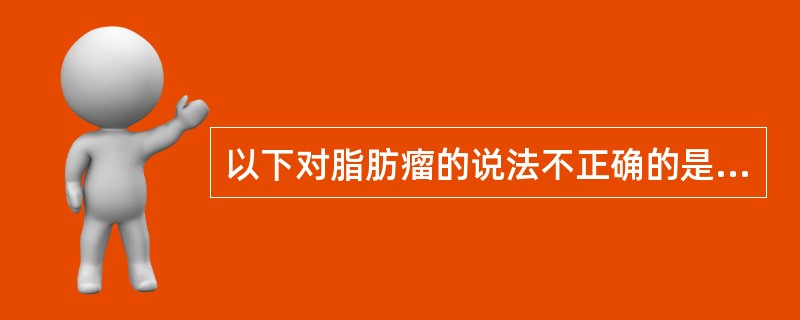 以下对脂肪瘤的说法不正确的是...